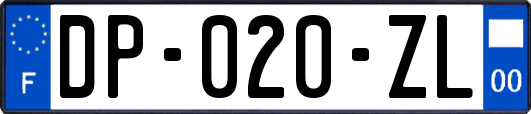 F

DP-020-ZL

00